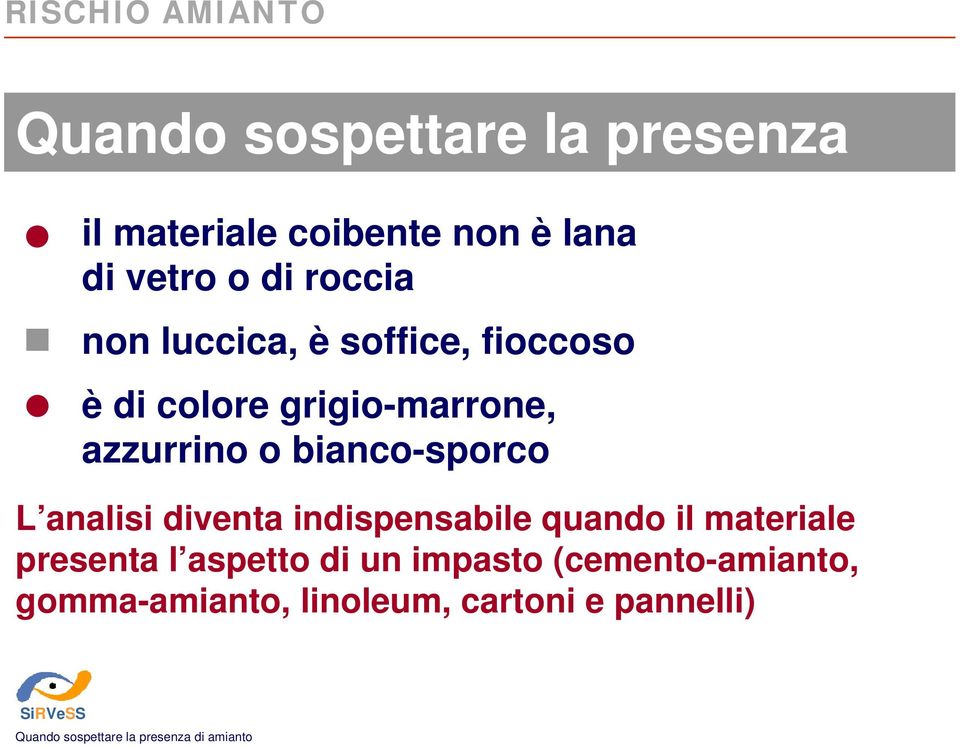 RISCHIO AMIANTO

Quando sospettare la presenza

il materiale coibente non è lana di vetro o di roccia

non luccica, è soffice, fioccoso

è di colore grigio-marrone, azzurrino o bianco-sporco

L’analisi diventa indispensabile quando il materiale presenta l’aspetto di un impasto (cemento-amianto, gomma-amianto, linoleum, cartoni e pannelli)

SiRVeSS

Quando sospettare la presenza di amianto